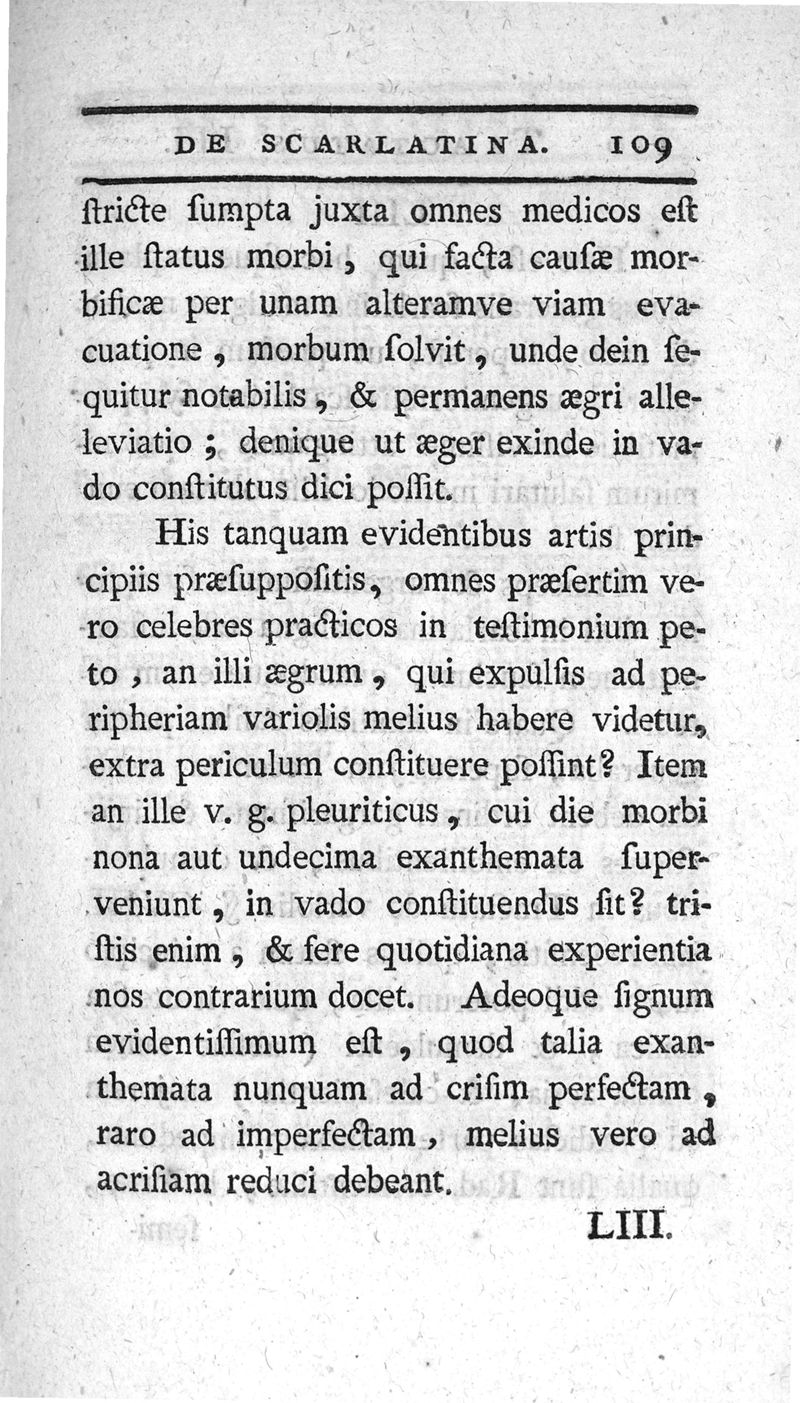 DE SCARLATINA. 109

ſtricte ſumpta juxta omnes medicos eſt ille ſtatus morbi, qui facta cauſæ morbificæ per unam alteramve viam evacuatione, morbum ſolvit, unde dein ſequitur notabilis, & permanens ægri alleleviatio; denique ut æger exinde in vado conſtitutus dici poſſit.

His tanquam evidentibus artis principiis præſuppoſitis, omnes præſertim vero celebres practicos in teſtimonium peto, an illi ægrum, qui expulſis ad peripheriam variolis melius habere videtur, extra periculum conſtituere poſſint? Item an ille v. g. pleuriticus, cui die morbi nona aut undecima exanthemata ſuperveniunt, in vado conſtituendus ſit? triſtis enim, & fere quotidiana experientia nos contrarium docet. Adeoque ſignum evidentiſſimum eſt, quod talia exanthemata nunquam ad criſim perfectam, raro ad imperfectam, melius vero ad acriſiam reduci debeant.

LIII.